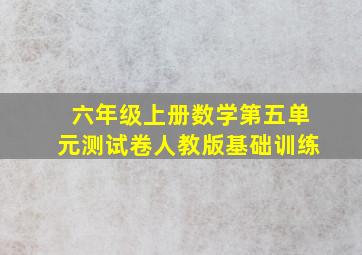 六年级上册数学第五单元测试卷人教版基础训练